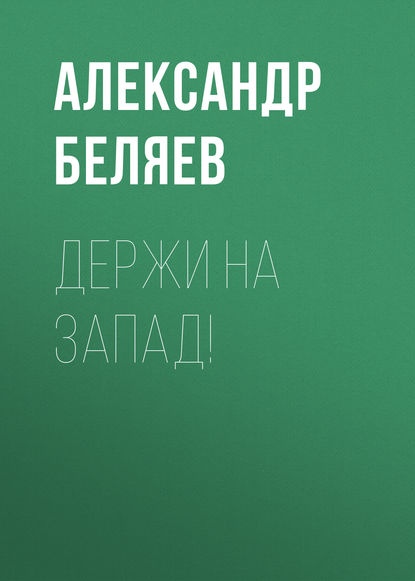 АЛЕКСАНДР БЕЛЯЕВ

ДЕРЖИ НА ЗАПАД!